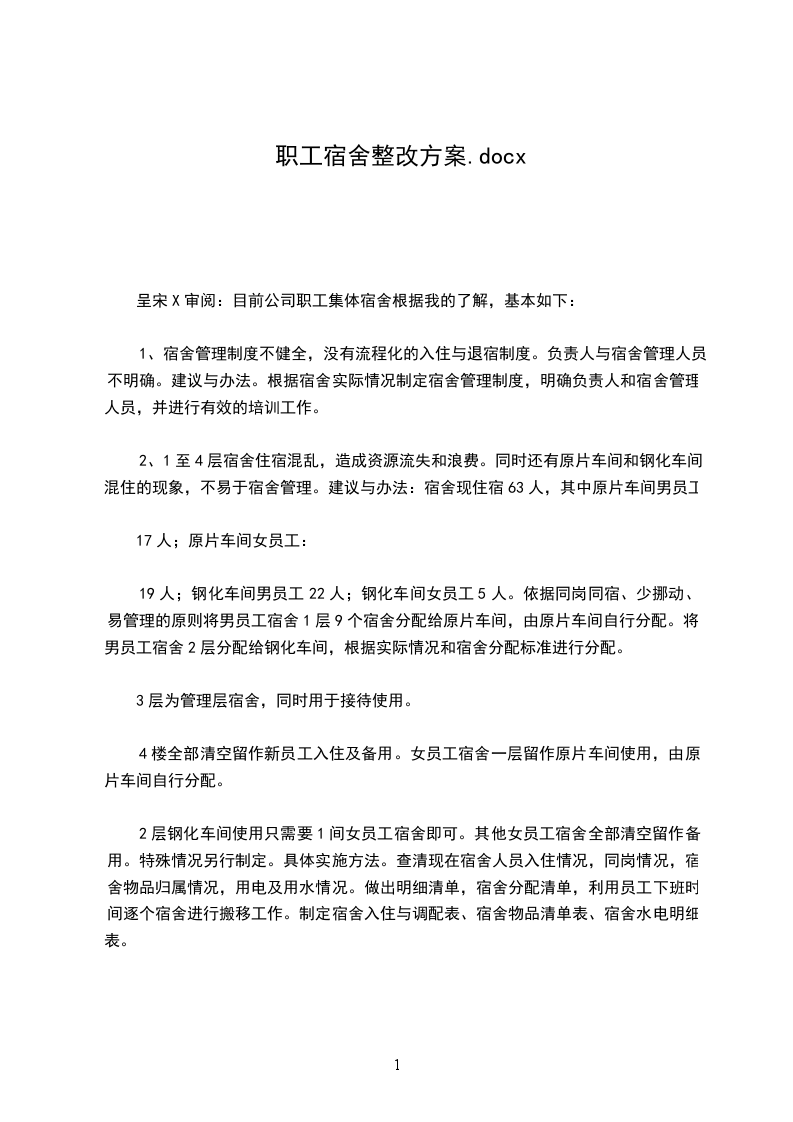 职工宿舍整改方案.docx

呈宋X审阅：目前公司职工集体宿舍根据我的了解，基本如下：

1、宿舍管理制度不健全，没有流程化的入住与退宿制度。负责人与宿舍管理人员不明确。建议与办法。根据宿舍实际情况制定宿舍管理制度，明确负责人和宿舍管理人员，并进行有效的培训工作。

2、1至4层宿舍住宿混乱，造成资源流失和浪费。同时还有原片车间和钢化车间混住的现象，不易于宿舍管理。建议与办法：宿舍现住宿63人，其中原片车间男员工

17人；原片车间女员工：

19人；钢化车间男员工22人；钢化车间女员工5人。依据同岗同宿、少挪动、易管理的原则将男员工宿舍1层9个宿舍分配给原片车间，由原片车间自行分配。将男员工宿舍2层分配给钢化车间，根据实际情况和宿舍分配标准进行分配。

3层为管理层宿舍，同时用于接待使用。

4楼全部清空留作新员工入住及备用。女员工宿舍一层留作原片车间使用，由原片车间自行分配。

2层钢化车间使用只需要1间女员工宿舍即可。其他女员工宿舍全部清空留作备用。特殊情况另行制定。具体实施方法。查清现在宿舍人员入住情况，同岗情况，宿舍物品归属情况，用电及用水情况。做出明细清单，宿舍分配清单，利用员工下班时间逐个宿舍进行搬移工作。制定宿舍入住与调配表、宿舍物品清单表、宿舍水电明细表。

1